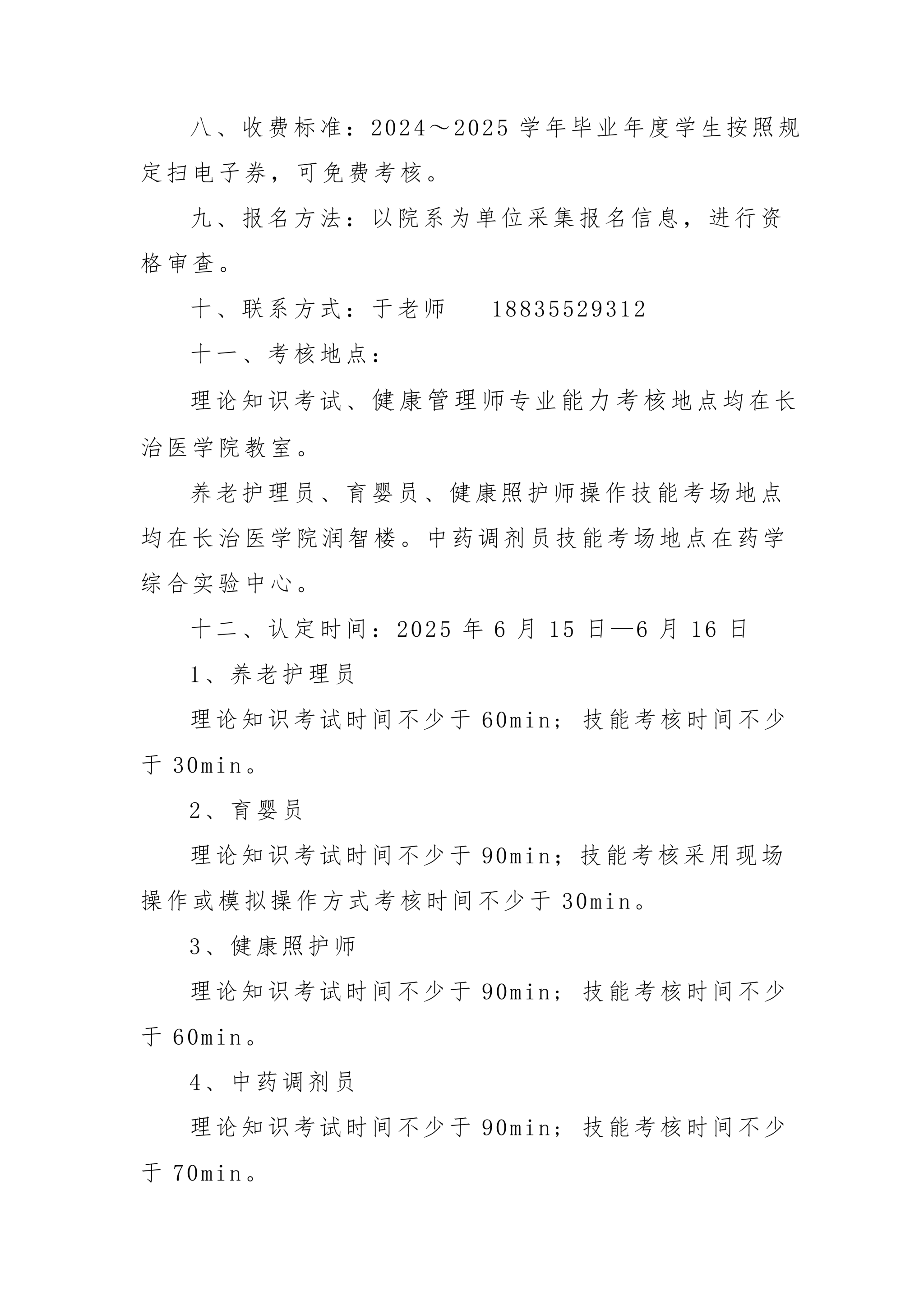 八、收费标准：2024～2025 学年毕业年度学生按照规定扫电子券，可免费考核。

九、报名方法：以院系为单位采集报名信息，进行资格审查。

十、联系方式：于老师　　18835529312

十一、考核地点：

理论知识考试、健康管理师专业能力考核地点均在长治医学院教室。

养老护理员、育婴员、健康照护师操作技能考场地点均在长治医学院润智楼。中药调剂员技能考场地点在药学综合实验中心。

十二、认定时间：2025 年 6 月 15 日—6 月 16 日

1、养老护理员

理论知识考试时间不少于 60min；技能考核时间不少于 30min。

2、育婴员

理论知识考试时间不少于 90min；技能考核采用现场操作或模拟操作方式考核时间不少于 30min。

3、健康照护师

理论知识考试时间不少于 90min；技能考核时间不少于 60min。

4、中药调剂员

理论知识考试时间不少于 90min；技能考核时间不少于 70min。